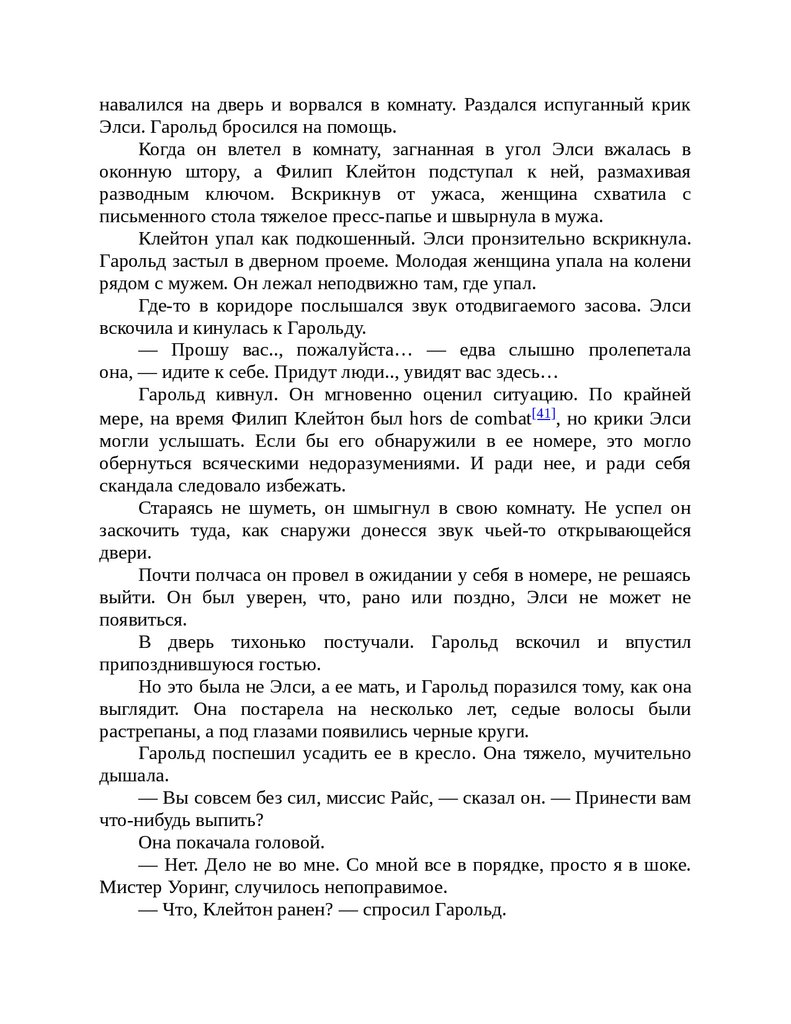 навалился на дверь и ворвался в комнату. Раздался испуганный крик Элси. Гарольд бросился на помощь.

Когда он влетел в комнату, загнанная в угол Элси вжалась в оконную штору, а Филип Клейтон подступал к ней, размахивая разводным ключом. Вскрикнув от ужаса, женщина схватила с письменного стола тяжелое пресс-папье и швырнула в мужа.

Клейтон упал как подкошенный. Элси пронзительно вскрикнула. Гарольд застыл в дверном проеме. Молодая женщина упала на колени рядом с мужем. Он лежал неподвижно там, где упал.

Где-то в коридоре послышался звук отодвигаемого засова. Элси вскочила и кинулась к Гарольду.

— Прошу вас.., пожалуйста… — едва слышно пролепетала она, — идите к себе. Придут люди.., увидят вас здесь…

Гарольд кивнул. Он мгновенно оценил ситуацию. По крайней мере, на время Филип Клейтон был hors de combat[41], но крики Элси могли услышать. Если бы его обнаружили в ее номере, это могло обернуться всяческими недоразумениями. И ради нее, и ради себя скандала следовало избежать.

Стараясь не шуметь, он шмыгнул в свою комнату. Не успел он заскочить туда, как снаружи донесся звук чьей-то открывающейся двери.

Почти полчаса он провел в ожидании у себя в номере, не решаясь выйти. Он был уверен, что, рано или поздно, Элси не может не появиться.

В дверь тихонько постучали. Гарольд вскочил и впустил припозднившуюся гостью.

Но это была не Элси, а ее мать, и Гарольд поразился тому, как она выглядит. Она постарела на несколько лет, седые волосы были растрепаны, а под глазами появились черные круги.

Гарольд поспешил усадить ее в кресло. Она тяжело, мучительно дышала.

— Вы совсем без сил, миссис Райс, — сказал он. — Принести вам что-нибудь выпить?

Она покачала головой.

— Нет. Дело не во мне. Со мной все в порядке, просто я в шоке. Мистер Уоринг, случилось непоправимое.

— Что, Клейтон ранен? — спросил Гарольд.